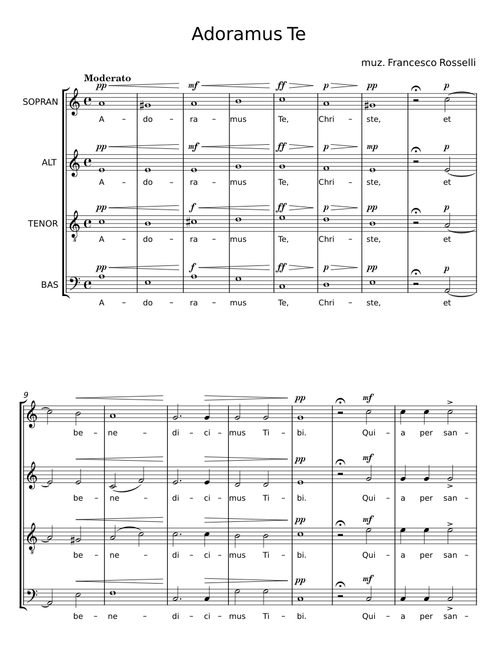 Adoramus Te

muz. Francesco Rosselli

Moderato

SOPRAN
pp mf ff p pp p
A - do - ra - mus Te, Chri - ste, et

ALT
pp mf ff p mp p
A - do - ra - mus Te, Chri - ste, et

TENOR
pp f ff p pp p
A - do - ra - mus Te, Chri - ste, et

BAS
pp f ff p pp p
A - do - ra - mus Te, Chri - ste, et

9

pp mf
be - ne - di - ci - mus Ti - bi. Qui - a per san -

pp mf
be - ne - di - ci - mus Ti - bi. Qui - a per san -

pp mf
be - ne - di - ci - mus Ti - bi. Qui - a per san -

pp mf
be - ne - di - ci - mus Ti - bi. Qui - a per san -